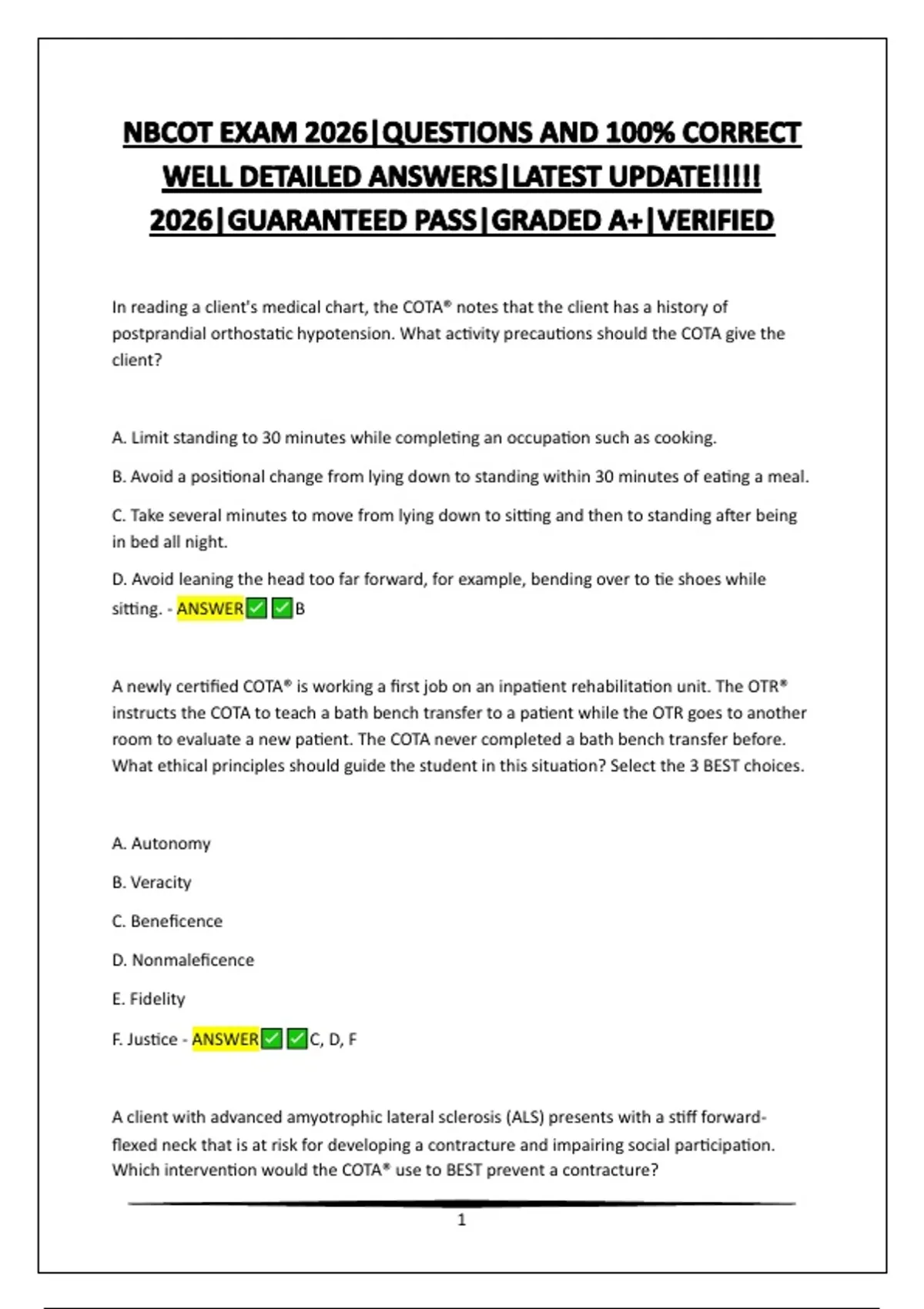 NBCOT EXAM 2026|QUESTIONS AND 100% CORRECT WELL DETAILED ANSWERS|LATEST UPDATE!!!!! 2026|GUARANTEED PASS|GRADED A+|VERIFIED

In reading a client's medical chart, the COTA® notes that the client has a history of postprandial orthostatic hypotension. What activity precautions should the COTA give the client?

A. Limit standing to 30 minutes while completing an occupation such as cooking.

B. Avoid a positional change from lying down to standing within 30 minutes of eating a meal.

C. Take several minutes to move from lying down to sitting and then to standing after being in bed all night.

D. Avoid leaning the head too far forward, for example, bending over to tie shoes while sitting. - ANSWER✅✅B

A newly certified COTA® is working a first job on an inpatient rehabilitation unit. The OTR® instructs the COTA to teach a bath bench transfer to a patient while the OTR goes to another room to evaluate a new patient. The COTA never completed a bath bench transfer before. What ethical principles should guide the student in this situation? Select the 3 BEST choices.

A. Autonomy

B. Veracity

C. Beneficence

D. Nonmaleficence

E. Fidelity

F. Justice - ANSWER✅✅C, D, F

A client with advanced amyotrophic lateral sclerosis (ALS) presents with a stiff forward-flexed neck that is at risk for developing a contracture and impairing social participation. Which intervention would the COTA® use to BEST prevent a contracture?

1